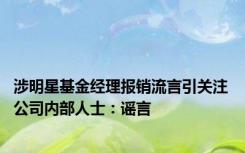 涉明星基金经理报销流言引关注 公司内部人士：谣言